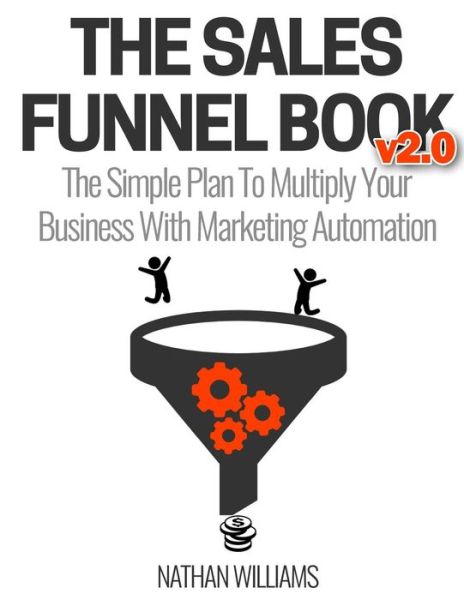 THE SALES FUNNEL BOOK v2.0

The Simple Plan To Multiply Your Business With Marketing Automation

$

NATHAN WILLIAMS